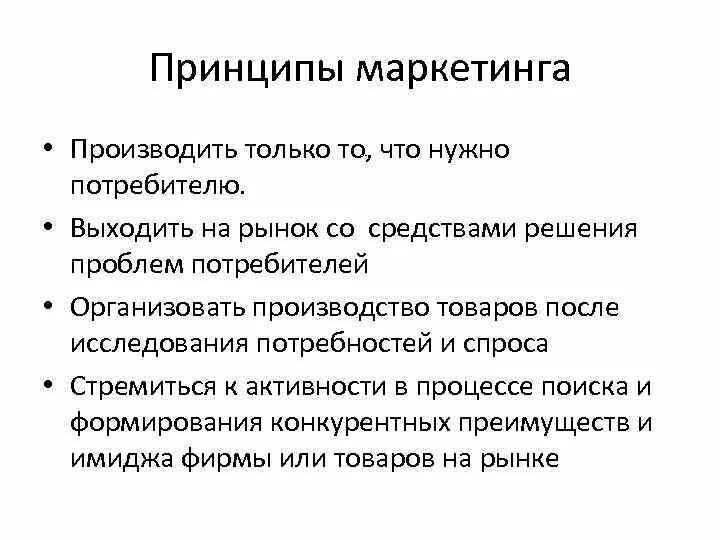 Принципы маркетинга

• Производить только то, что нужно потребителю.

• Выходить на рынок со средствами решения проблем потребителей

• Организовать производство товаров после исследования потребностей и спроса

• Стремиться к активности в процессе поиска и формирования конкурентных преимуществ и имиджа фирмы или товаров на рынке